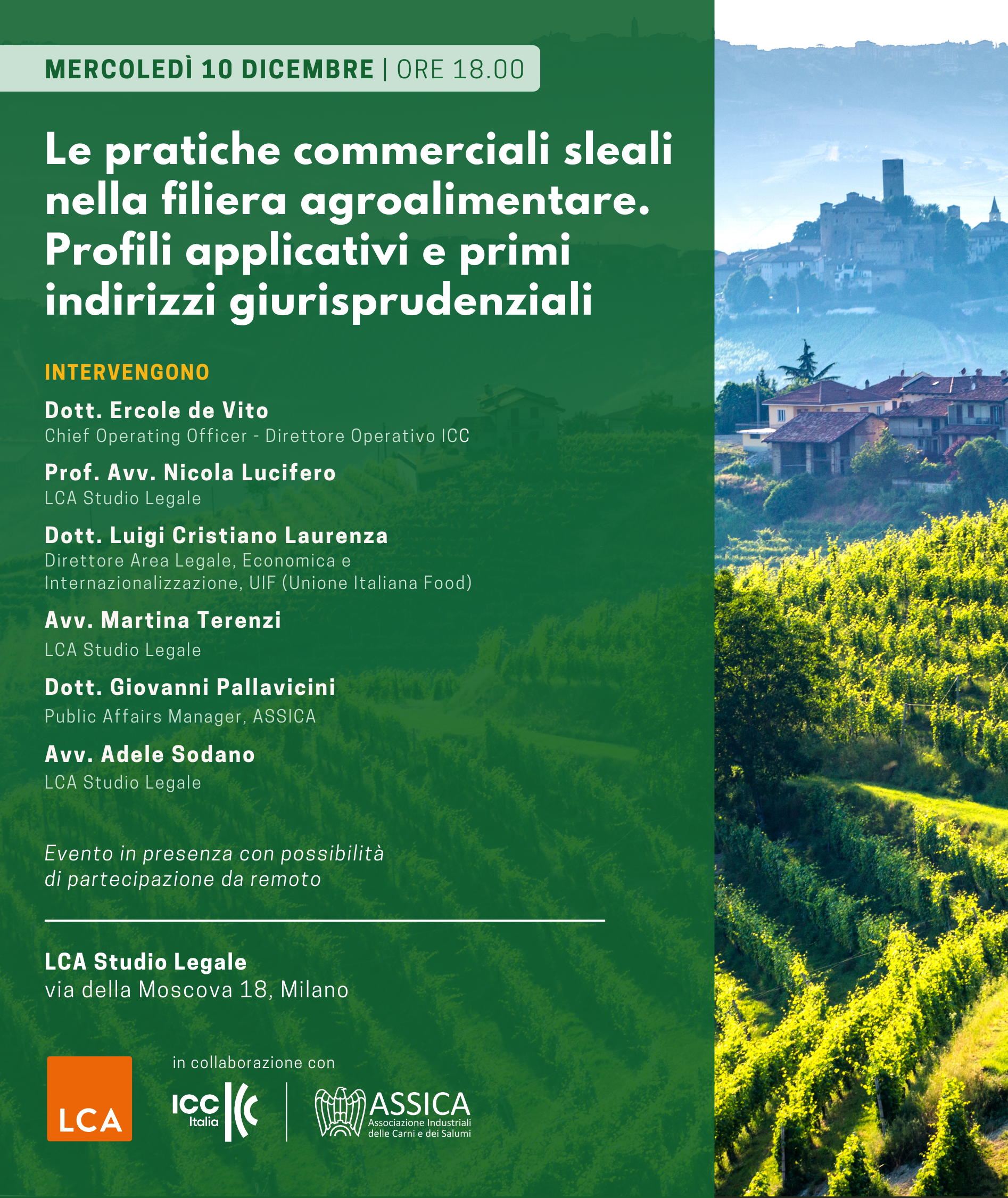 MERCOLEDÌ 10 DICEMBRE | ORE 18.00

Le pratiche commerciali sleali nella filiera agroalimentare. Profili applicativi e primi indirizzi giurisprudenziali

INTERVENGONO

Dott. Ercole de Vito
Chief Operating Officer - Direttore Operativo ICC

Prof. Avv. Nicola Lucifero
LCA Studio Legale

Dott. Luigi Cristiano Laurenza
Direttore Area Legale, Economica e Internazionalizzazione, UIF (Unione Italiana Food)

Avv. Martina Terenzi
LCA Studio Legale

Dott. Giovanni Pallavicini
Public Affairs Manager, ASSICA

Avv. Adele Sodano
LCA Studio Legale

Evento in presenza con possibilità di partecipazione da remoto

LCA Studio Legale
via della Moscova 18, Milano

LCA

in collaborazione con

ICC Italia

ASSICA
Associazione Industriali delle Carni e dei Salumi